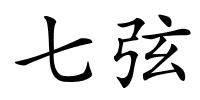 七弦